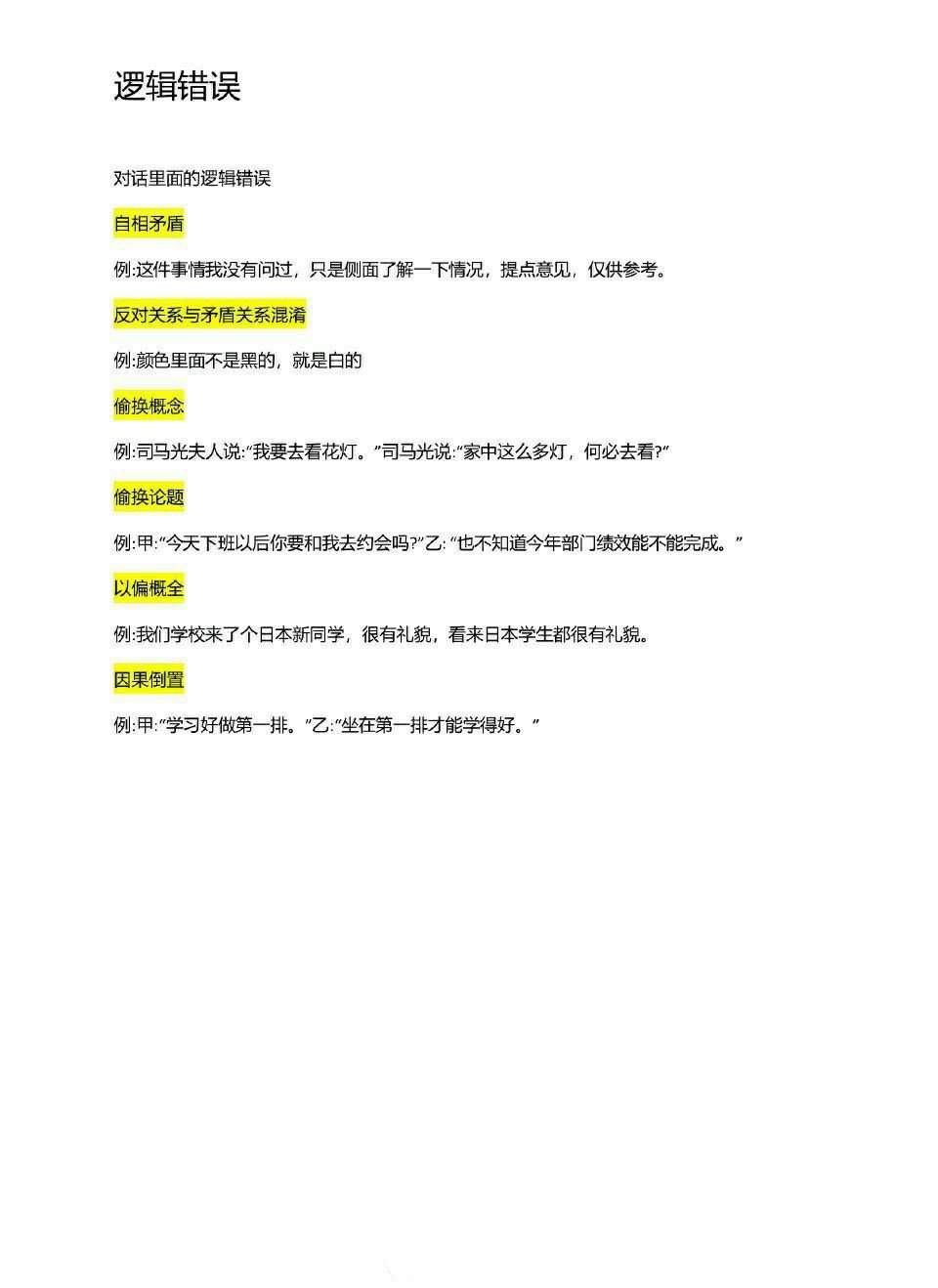 逻辑错误

对话里面的逻辑错误

自相矛盾

例:这件事情我没有问过，只是侧面了解一下情况，提点意见，仅供参考。

反对关系与矛盾关系混淆

例:颜色里面不是黑的，就是白的

偷换概念

例:司马光夫人说:“我要去看花灯。”司马光说:“家中这么多灯，何必去看?”

偷换论题

例:甲:“今天下班以后你要和我去约会吗?”乙: “也不知道今年部门绩效能不能完成。”

以偏概全

例:我们学校来了个日本新同学，很有礼貌，看来日本学生都很有礼貌。

因果倒置

例:甲:“学习好做第一排。”乙:“坐在第一排才能学得好。”